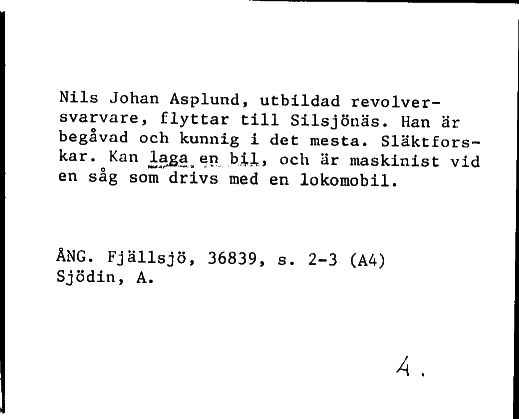 Nils Johan Asplund, utbildad revolversvarvare, flyttar till Silsjönäs. Han är begåvad och kunnig i det mesta. Släktforskar. Kan laga en bil, och är maskinist vid en såg som drivs med en lokomobil.

ÅNG. Fjällsjö, 36839, s. 2-3 (A4)
Sjödin, A.

A.